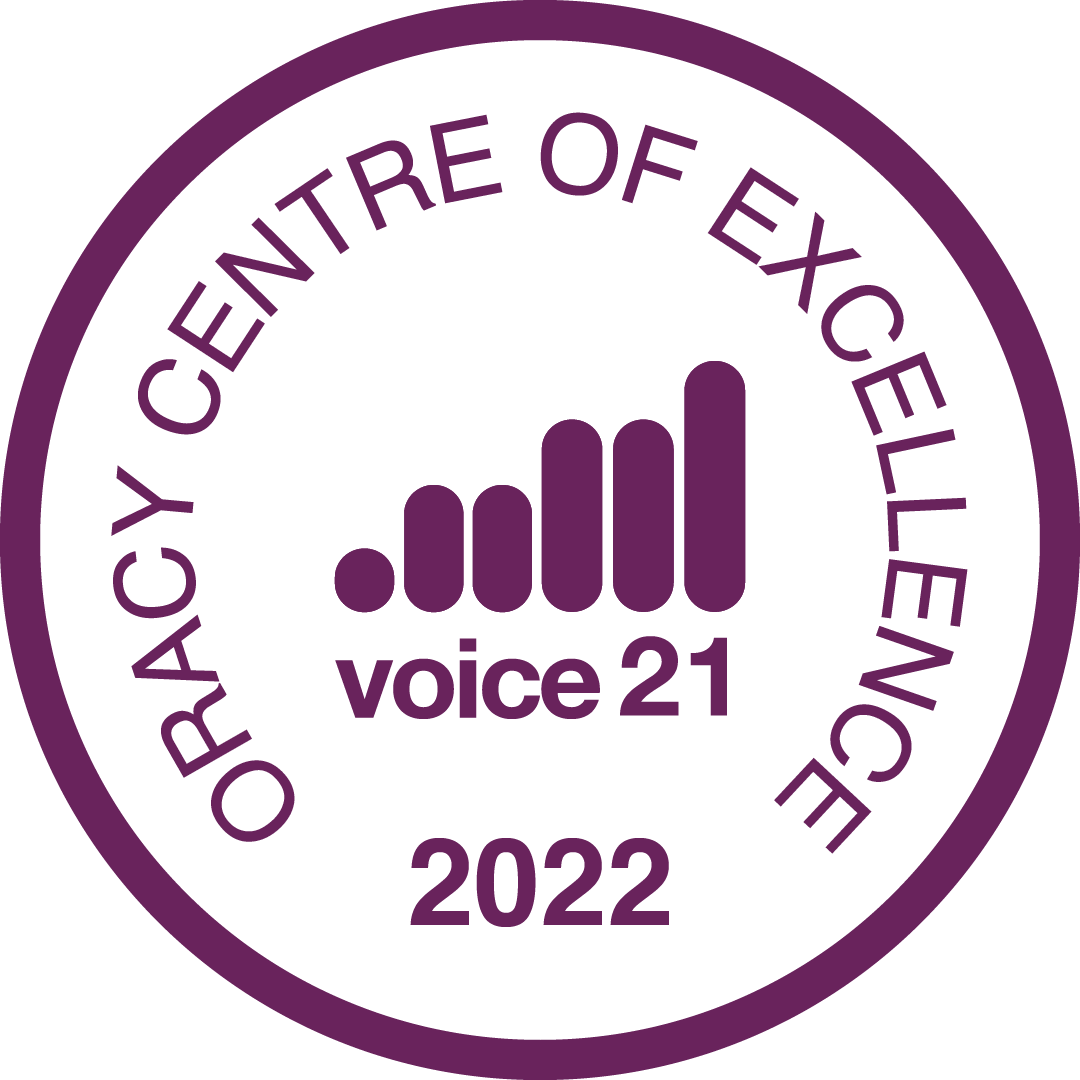 ORACY CENTRE OF EXCELLENCE

voice 21

2022